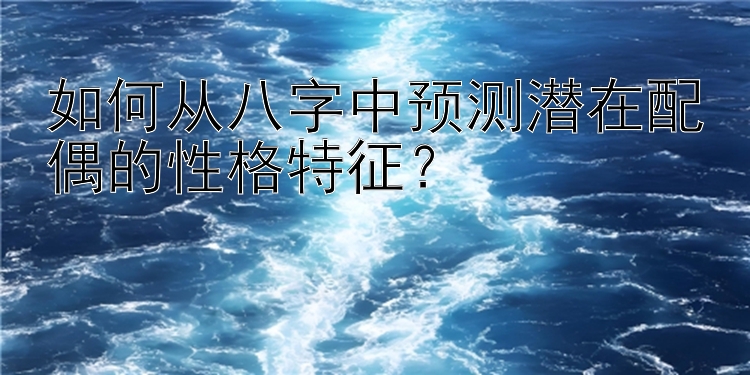 如何从八字中预测潜在配偶的性格特征？